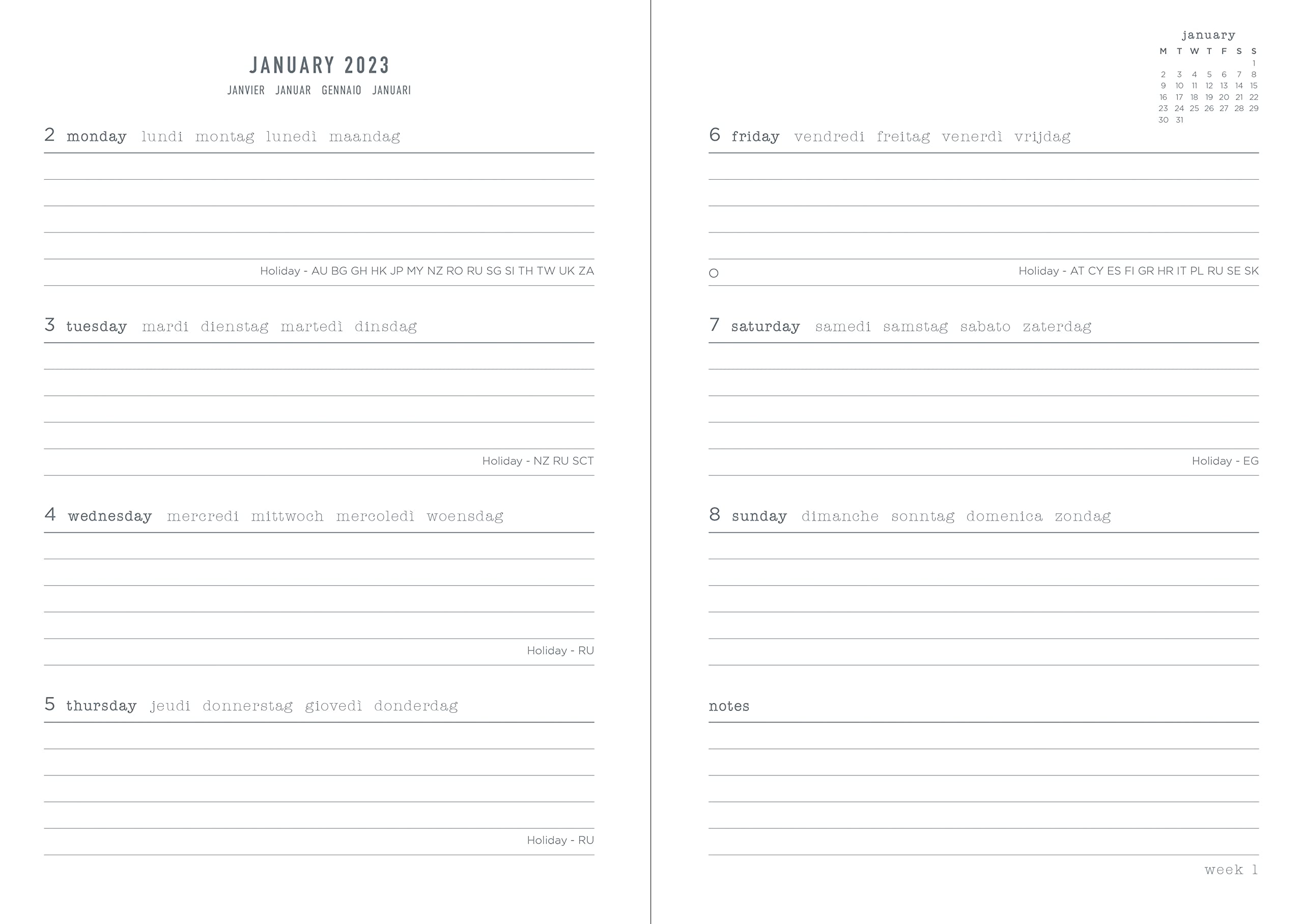 JANUARY 2023
JANVIER JANUAR GENNAIO JANUARI

2 monday lundi montag lunedì maandag

Holiday - AU BG GH HK JP MY NZ RO RU SG SI TH TW UK ZA

3 tuesday mardi dienstag martedì dinsdag

Holiday - NZ RU SCT

4 wednesday mercredi mittwoch mercoledì woensdag

Holiday - RU

5 thursday jeudi donnerstag giovedì donderdag

Holiday - RU

january

| M | T | W | T | F | S | S |
|---|---|---|---|---|---|---|
| | | | | | | 1 |
| 2 | 3 | 4 | 5 | 6 | 7 | 8 |
| 9 | 10 | 11 | 12 | 13 | 14 | 15 |
| 16 | 17 | 18 | 19 | 20 | 21 | 22 |
| 23 | 24 | 25 | 26 | 27 | 28 | 29 |
| 30 | 31 | | | | | |

6 friday vendredi freitag venerdì vrijdag

Holiday - AT CY ES FI GR HR IT PL RU SE SK

7 saturday samedi samstag sabato zaterdag

Holiday - EG

8 sunday dimanche sonntag domenica zondag

notes

week 1